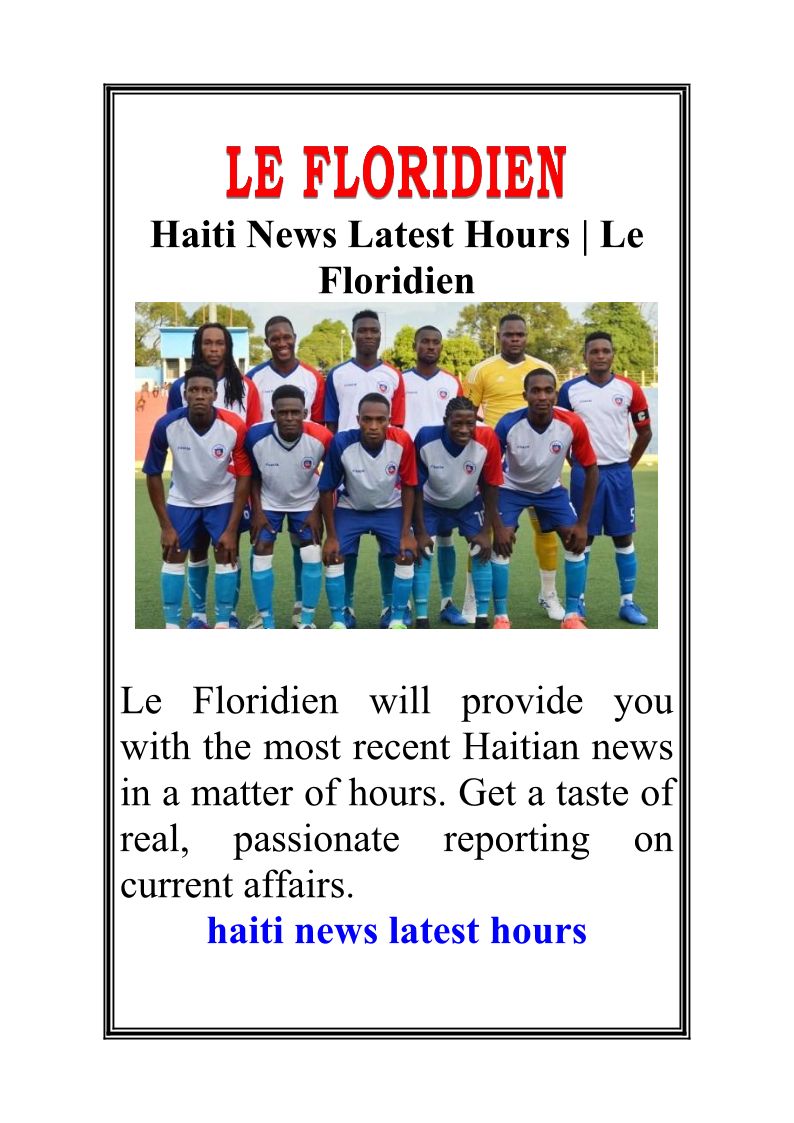 LE FLORIDIEN

Haiti News Latest Hours | Le Floridien

Le Floridien will provide you with the most recent Haitian news in a matter of hours. Get a taste of real, passionate reporting on current affairs.

haiti news latest hours